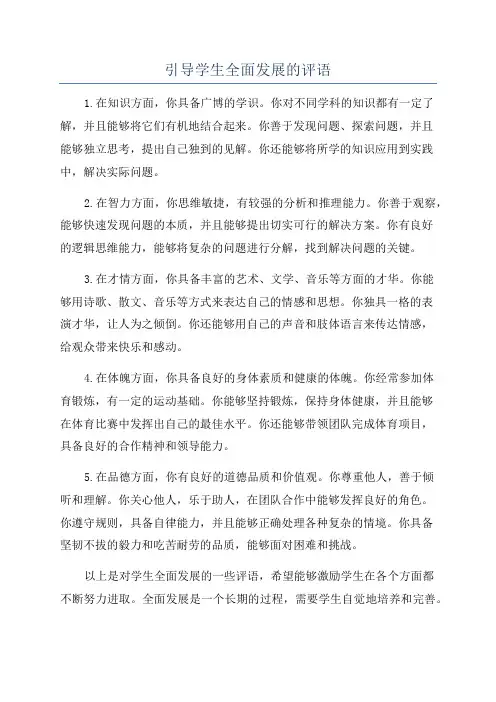 引导学生全面发展的评语

1.在知识方面，你具备广博的学识。你对不同学科的知识都有一定了解，并且能够将它们有机地结合起来。你善于发现问题、探索问题，并且能够独立思考，提出自己独到的见解。你还能够将所学的知识应用到实践中，解决实际问题。

2.在智力方面，你思维敏捷，有较强的分析和推理能力。你善于观察，能够快速发现问题的本质，并且能够提出切实可行的解决方案。你有良好的逻辑思维能力，能够将复杂的问题进行分解，找到解决问题的关键。

3.在才情方面，你具备丰富的艺术、文学、音乐等方面的才华。你能够用诗歌、散文、音乐等方式来表达自己的情感和思想。你独具一格的表演才华，让人为之倾倒。你还能够用自己的声音和肢体语言来传达情感，给观众带来快乐和感动。

4.在体魄方面，你具备良好的身体素质和健康的体魄。你经常参加体育锻炼，有一定的运动基础。你能够坚持锻炼，保持身体健康，并且能够在体育比赛中发挥出自己的最佳水平。你还能够带领团队完成体育项目，具备良好的合作精神和领导能力。

5.在品德方面，你有良好的道德品质和价值观。你尊重他人，善于倾听和理解。你关心他人，乐于助人，在团队合作中能够发挥良好的角色。你遵守规则，具备自律能力，并且能够正确处理各种复杂的情境。你具备坚韧不拔的毅力和吃苦耐劳的品质，能够面对困难和挑战。

以上是对学生全面发展的一些评语，希望能够激励学生在各个方面都不断努力进取。全面发展是一个长期的过程，需要学生自觉地培养和完善。